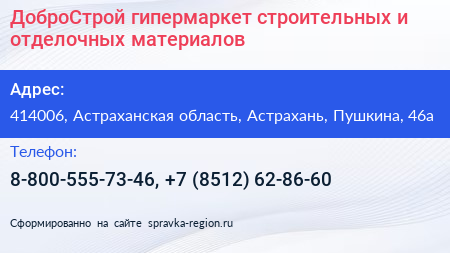 ДоброСтрой гипермаркет строительных и отделочных материалов

Адрес:

414006, Астраханская область, Астрахань, Пушкина, 46а

Телефон:

8-800-555-73-46, +7 (8512) 62-86-60

Сформированно на сайте spravka-region.ru